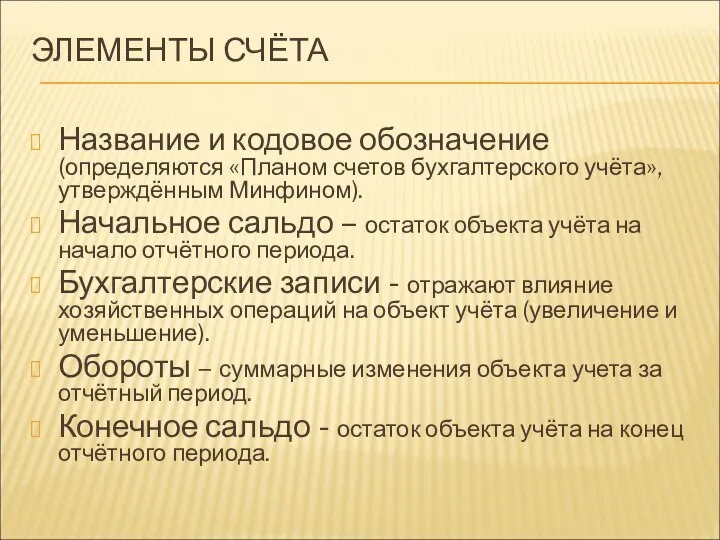 ЭЛЕМЕНТЫ СЧЁТА

Название и кодовое обозначение (определяются «Планом счетов бухгалтерского учёта», утверждённым Минфином).

Начальное сальдо – остаток объекта учёта на начало отчётного периода.

Бухгалтерские записи - отражают влияние хозяйственных операций на объект учёта (увеличение и уменьшение).

Обороты – суммарные изменения объекта учета за отчётный период.

Конечное сальдо - остаток объекта учёта на конец отчётного периода.